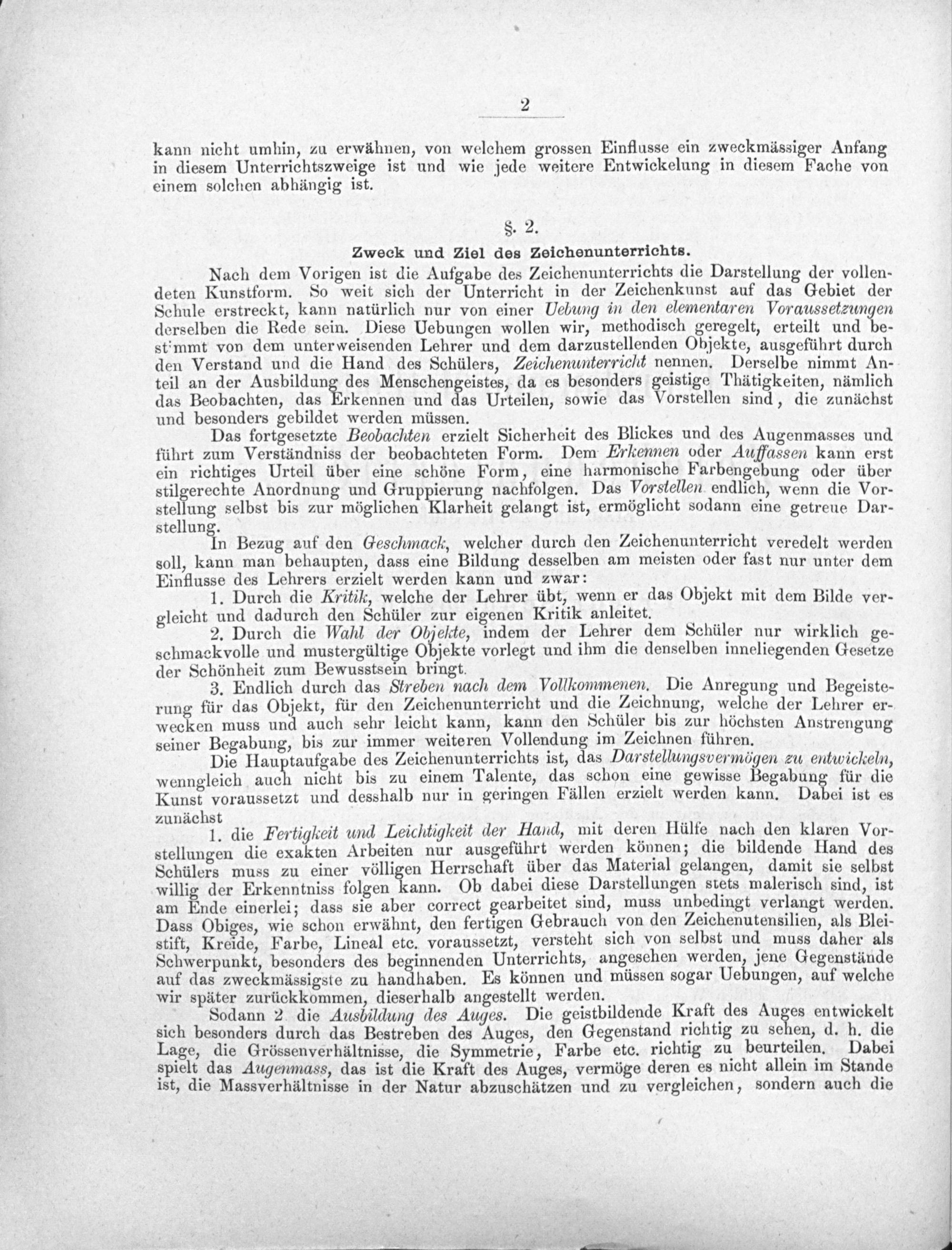 2

kann nicht umhin, zu erwähnen, von welchem grossen Einflusse ein zweckmässiger Anfang in diesem Unterrichtszweige ist und wie jede weitere Entwickelung in diesem Fache von einem solchen abhängig ist.

§. 2.

Zweck und Ziel des Zeichenunterrichts.

Nach dem Vorigen ist die Aufgabe des Zeichenunterrichts die Darstellung der vollendeten Kunstform. So weit sich der Unterricht in der Zeichenkunst auf das Gebiet der Schule erstreckt, kann natürlich nur von einer Uebung in den elementaren Voraussetzungen derselben die Rede sein. Diese Uebungen wollen wir, methodisch geregelt, erteilt und bestimmt von dem unterweisenden Lehrer und dem darzustellenden Objekte, ausgeführt durch den Verstand und die Hand des Schülers, Zeichenunterricht nennen. Derselbe nimmt Anteil an der Ausbildung des Menschengeistes, da es besonders geistige Thätigkeiten, nämlich das Beobachten, das Erkennen und das Urteilen, sowie das Vorstellen sind, die zunächst und besonders gebildet werden müssen.

Das fortgesetzte Beobachten erzielt Sicherheit des Blickes und des Augenmasses und führt zum Verständniss der beobachteten Form. Dem Erkennen oder Auffassen kann erst ein richtiges Urteil über eine schöne Form, eine harmonische Farbengebung oder über stilgerechte Anordnung und Gruppierung nachfolgen. Das Vorstellen endlich, wenn die Vorstellung selbst bis zur möglichen Klarheit gelangt ist, ermöglicht sodann eine getreue Darstellung.

In Bezug auf den Geschmack, welcher durch den Zeichenunterricht veredelt werden soll, kann man behaupten, dass eine Bildung desselben am meisten oder fast nur unter dem Einflusse des Lehrers erzielt werden kann und zwar:

1. Durch die Kritik, welche der Lehrer übt, wenn er das Objekt mit dem Bilde vergleicht und dadurch den Schüler zur eigenen Kritik anleitet.

2. Durch die Wahl der Objekte, indem der Lehrer dem Schüler nur wirklich geschmackvolle und mustergültige Objekte vorlegt und ihm die denselben inneliegenden Gesetze der Schönheit zum Bewusstsein bringt.

3. Endlich durch das Streben nach dem Vollkommenen. Die Anregung und Begeisterung für das Objekt, für den Zeichenunterricht und die Zeichnung, welche der Lehrer erwecken muss und auch sehr leicht kann, kann den Schüler bis zur höchsten Anstrengung seiner Begabung, bis zur immer weiteren Vollendung im Zeichnen führen.

Die Hauptaufgabe des Zeichenunterrichts ist, das Darstellungsvermögen zu entwickeln, wenngleich auch nicht bis zu einem Talente, das schon eine gewisse Begabung für die Kunst voraussetzt und desshalb nur in geringen Fällen erzielt werden kann. Dabei ist es zunächst

1. die Fertigkeit und Leichtigkeit der Hand, mit deren Hülfe nach den klaren Vorstellungen die exakten Arbeiten nur ausgeführt werden können; die bildende Hand des Schülers muss zu einer völligen Herrschaft über das Material gelangen, damit sie selbst willig der Erkenntniss folgen kann. Ob dabei diese Darstellungen stets malerisch sind, ist am Ende einerlei; dass sie aber correct gearbeitet sind, muss unbedingt verlangt werden. Dass Obiges, wie schon erwähnt, den fertigen Gebrauch von den Zeichenutensilien, als Bleistift, Kreide, Farbe, Lineal etc. voraussetzt, versteht sich von selbst und muss daher als Schwerpunkt, besonders des beginnenden Unterrichts, angesehen werden, jene Gegenstände auf das zweckmässigste zu handhaben. Es können und müssen sogar Uebungen, auf welche wir später zurückkommen, dieserhalb angestellt werden.

Sodann 2 die Ausbildung des Auges. Die geistbildende Kraft des Auges entwickelt sich besonders durch das Bestreben des Auges, den Gegenstand richtig zu sehen, d. h. die Lage, die Grössenverhältnisse, die Symmetrie, Farbe etc. richtig zu beurteilen. Dabei spielt das Augenmass, das ist die Kraft des Auges, vermöge deren es nicht allein im Stande ist, die Massverhältnisse in der Natur abzuschätzen und zu vergleichen, sondern auch die